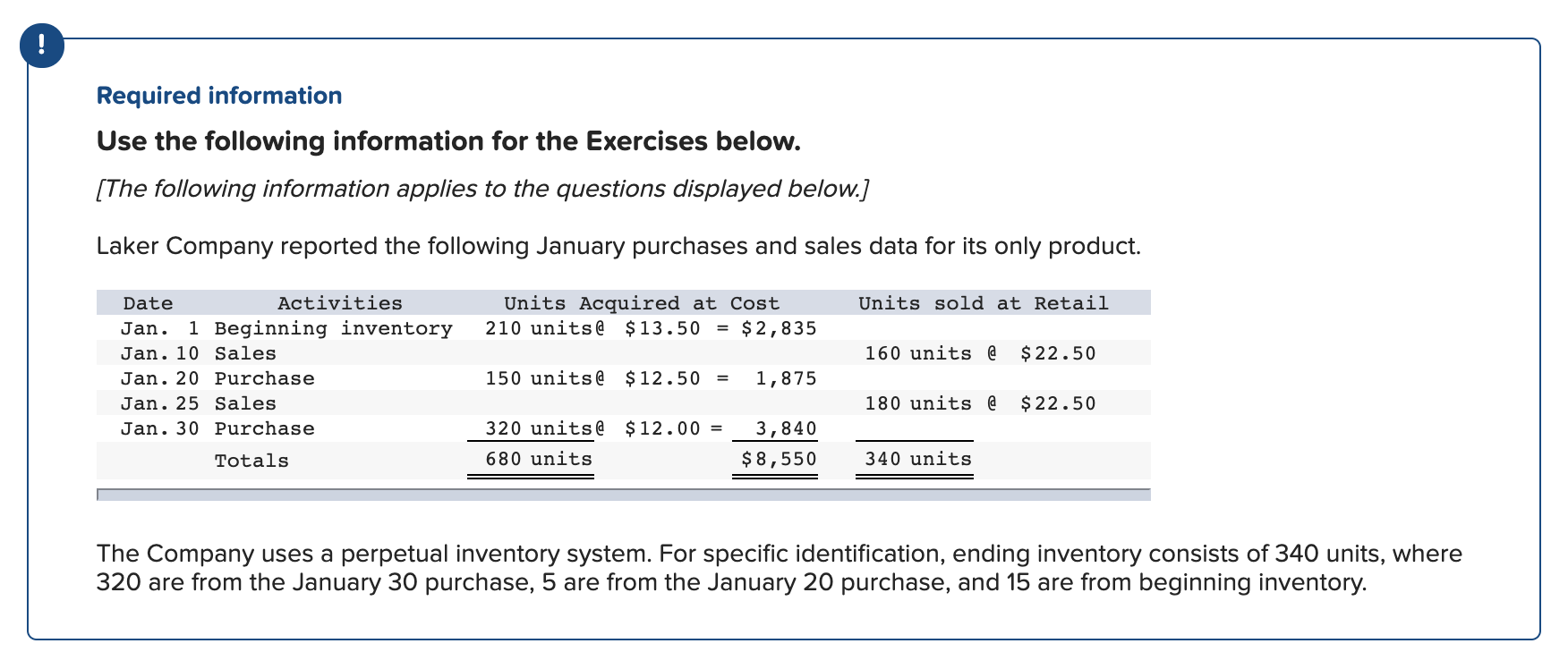 !

Required information

Use the following information for the Exercises below.

[The following information applies to the questions displayed below.]

Laker Company reported the following January purchases and sales data for its only product.

| Date | Activities | Units Acquired at Cost | Units sold at Retail |
|---|---|---|---|
| Jan. 1 | Beginning inventory | 210 units@ \$13.50 = \$2,835 | |
| Jan. 10 | Sales | | 160 units @ \$22.50 |
| Jan. 20 | Purchase | 150 units@ \$12.50 = 1,875 | |
| Jan. 25 | Sales | | 180 units @ \$22.50 |
| Jan. 30 | Purchase | 320 units@ \$12.00 = 3,840 | |
| | Totals | 680 units \$8,550 | 340 units |

The Company uses a perpetual inventory system. For specific identification, ending inventory consists of 340 units, where 320 are from the January 30 purchase, 5 are from the January 20 purchase, and 15 are from beginning inventory.